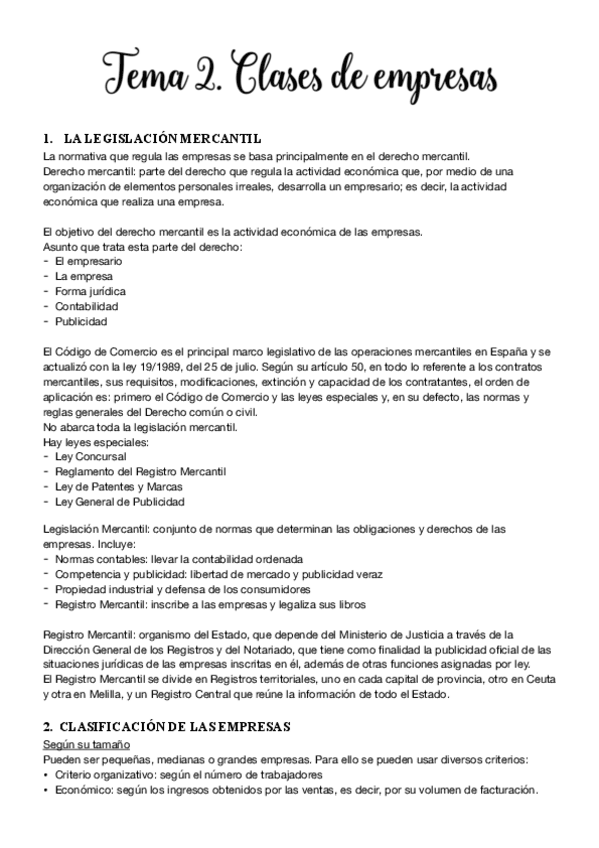 Tema 2. Clases de empresas

1. LA LEGISLACIÓN MERCANTIL
La normativa que regula las empresas se basa principalmente en el derecho mercantil.
Derecho mercantil: parte del derecho que regula la actividad económica que, por medio de una organización de elementos personales irreales, desarrolla un empresario; es decir, la actividad económica que realiza una empresa.

El objetivo del derecho mercantil es la actividad económica de las empresas.
Asunto que trata esta parte del derecho:
- El empresario
- La empresa
- Forma jurídica
- Contabilidad
- Publicidad

El Código de Comercio es el principal marco legislativo de las operaciones mercantiles en España y se actualizó con la ley 19/1989, del 25 de julio. Según su artículo 50, en todo lo referente a los contratos mercantiles, sus requisitos, modificaciones, extinción y capacidad de los contratantes, el orden de aplicación es: primero el Código de Comercio y las leyes especiales y, en su defecto, las normas y reglas generales del Derecho común o civil.
No abarca toda la legislación mercantil.
Hay leyes especiales:
- Ley Concursal
- Reglamento del Registro Mercantil
- Ley de Patentes y Marcas
- Ley General de Publicidad

Legislación Mercantil: conjunto de normas que determinan las obligaciones y derechos de las empresas. Incluye:
- Normas contables: llevar la contabilidad ordenada
- Competencia y publicidad: libertad de mercado y publicidad veraz
- Propiedad industrial y defensa de los consumidores
- Registro Mercantil: inscribe a las empresas y legaliza sus libros

Registro Mercantil: organismo del Estado, que depende del Ministerio de Justicia a través de la Dirección General de los Registros y del Notariado, que tiene como finalidad la publicidad oficial de las situaciones jurídicas de las empresas inscritas en él, además de otras funciones asignadas por ley.
El Registro Mercantil se divide en Registros territoriales, uno en cada capital de provincia, otro en Ceuta y otra en Melilla, y un Registro Central que reúne la información de todo el Estado.

2. CLASIFICACIÓN DE LAS EMPRESAS
Según su tamaño
Pueden ser pequeñas, medianas o grandes empresas. Para ello se pueden usar diversos criterios:
• Criterio organizativo: según el número de trabajadores
• Económico: según los ingresos obtenidos por las ventas, es decir, por su volumen de facturación.